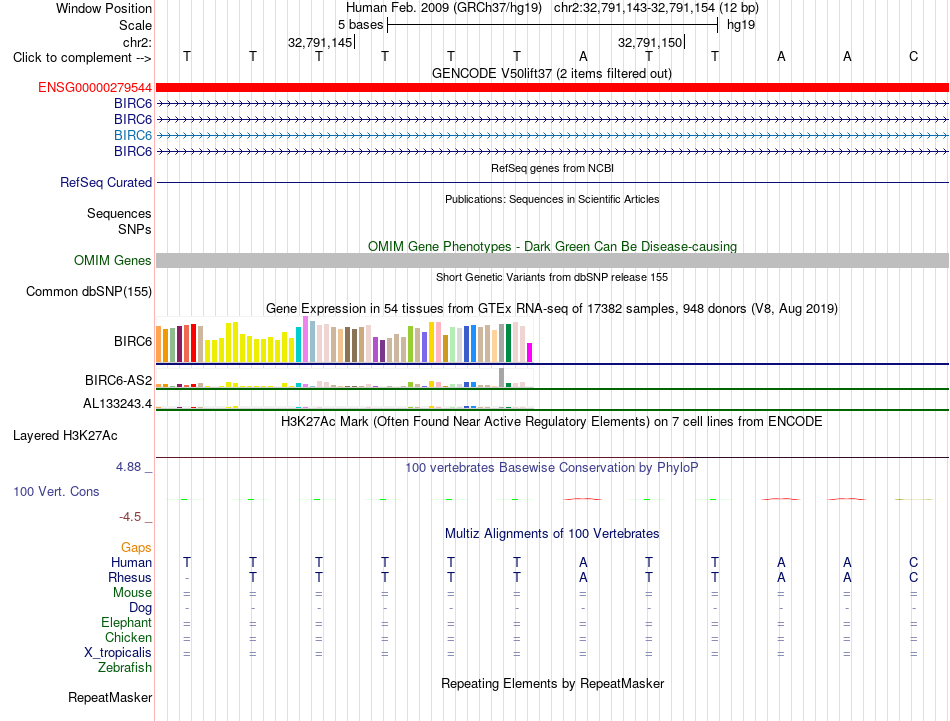 Window Position Human Feb. 2009 (GRCh37/hg19) chr2:32,791,143-32,791,154 (12 bp)
Scale 5 bases hg19
chr2: 32,791,145 32,791,150
Click to complement --> T T T T T T A T T A A C
GENCODE V50lift37 (2 items filtered out)
ENSG00000279544
BIRC6
BIRC6
BIRC6
BIRC6
RefSeq genes from NCBI
RefSeq Curated
Publications: Sequences in Scientific Articles
Sequences
SNPs
OMIM Gene Phenotypes - Dark Green Can Be Disease-causing
OMIM Genes
Short Genetic Variants from dbSNP release 155
Common dbSNP(155)
Gene Expression in 54 tissues from GTEx RNA-seq of 17382 samples, 948 donors (V8, Aug 2019)
BIRC6
BIRC6-AS2
AL133243.4
H3K27Ac Mark (Often Found Near Active Regulatory Elements) on 7 cell lines from ENCODE
Layered H3K27Ac
4.88 _ 100 vertebrates Basewise Conservation by PhyloP
100 Vert. Cons
-4.5 _
Multiz Alignments of 100 Vertebrates
Gaps
Human T T T T T T A T T A A C
Rhesus - T T T T T A T T A A C
Mouse = = = = = = = = = = = =
Dog - - - - - - - - - - - -
Elephant = = = = = = = = = = = =
Chicken = = = = = = = = = = = =
X_tropicalis = = = = = = = = = = = =
Zebrafish
Repeating Elements by RepeatMasker
RepeatMasker